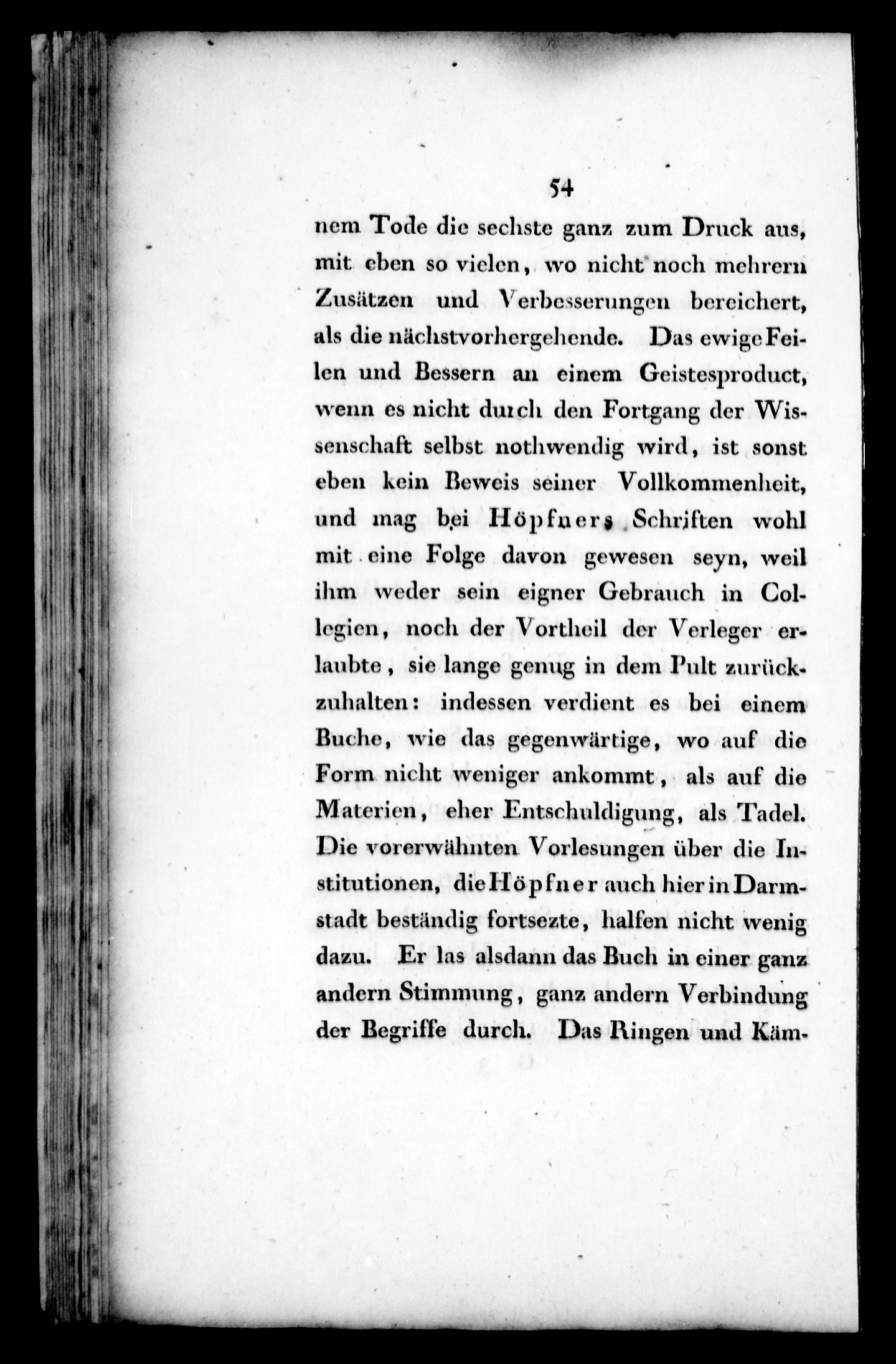 54

nem Tode die sechste ganz zum Druck aus, mit eben so vielen, wo nicht noch mehrern Zusätzen und Verbesserungen bereichert, als die nächstvorhergehende. Das ewige Feilen und Bessern an einem Geistesproduct, wenn es nicht durch den Fortgang der Wissenschaft selbst nothwendig wird, ist sonst eben kein Beweis seiner Vollkommenheit, und mag bei Höpfners Schriften wohl mit eine Folge davon gewesen seyn, weil ihm weder sein eigner Gebrauch in Collegien, noch der Vortheil der Verleger erlaubte, sie lange genug in dem Pult zurückzuhalten: indessen verdient es bei einem Buche, wie das gegenwärtige, wo auf die Form nicht weniger ankommt, als auf die Materien, eher Entschuldigung, als Tadel. Die vorerwähnten Vorlesungen über die Institutionen, die Höpfner auch hier in Darmstadt beständig fortsezte, halfen nicht wenig dazu. Er las alsdann das Buch in einer ganz andern Stimmung, ganz andern Verbindung der Begriffe durch. Das Ringen und Käm-